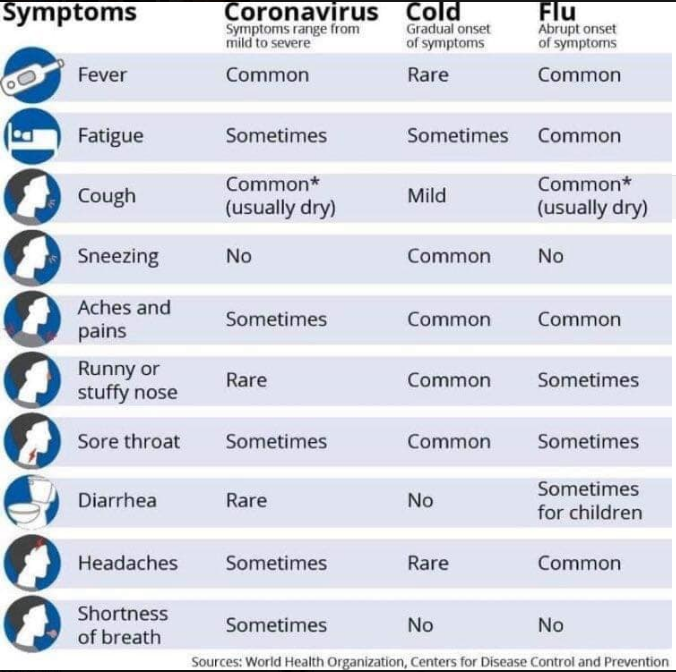 | Symptoms | Coronavirus Symptoms range from mild to severe | Cold Gradual onset of symptoms | Flu Abrupt onset of symptoms |
|---|---|---|---|
| Fever | Common | Rare | Common |
| Fatigue | Sometimes | Sometimes | Common |
| Cough | Common* (usually dry) | Mild | Common* (usually dry) |
| Sneezing | No | Common | No |
| Aches and pains | Sometimes | Common | Common |
| Runny or stuffy nose | Rare | Common | Sometimes |
| Sore throat | Sometimes | Common | Sometimes |
| Diarrhea | Rare | No | Sometimes for children |
| Headaches | Sometimes | Rare | Common |
| Shortness of breath | Sometimes | No | No |

Sources: World Health Organization, Centers for Disease Control and Prevention